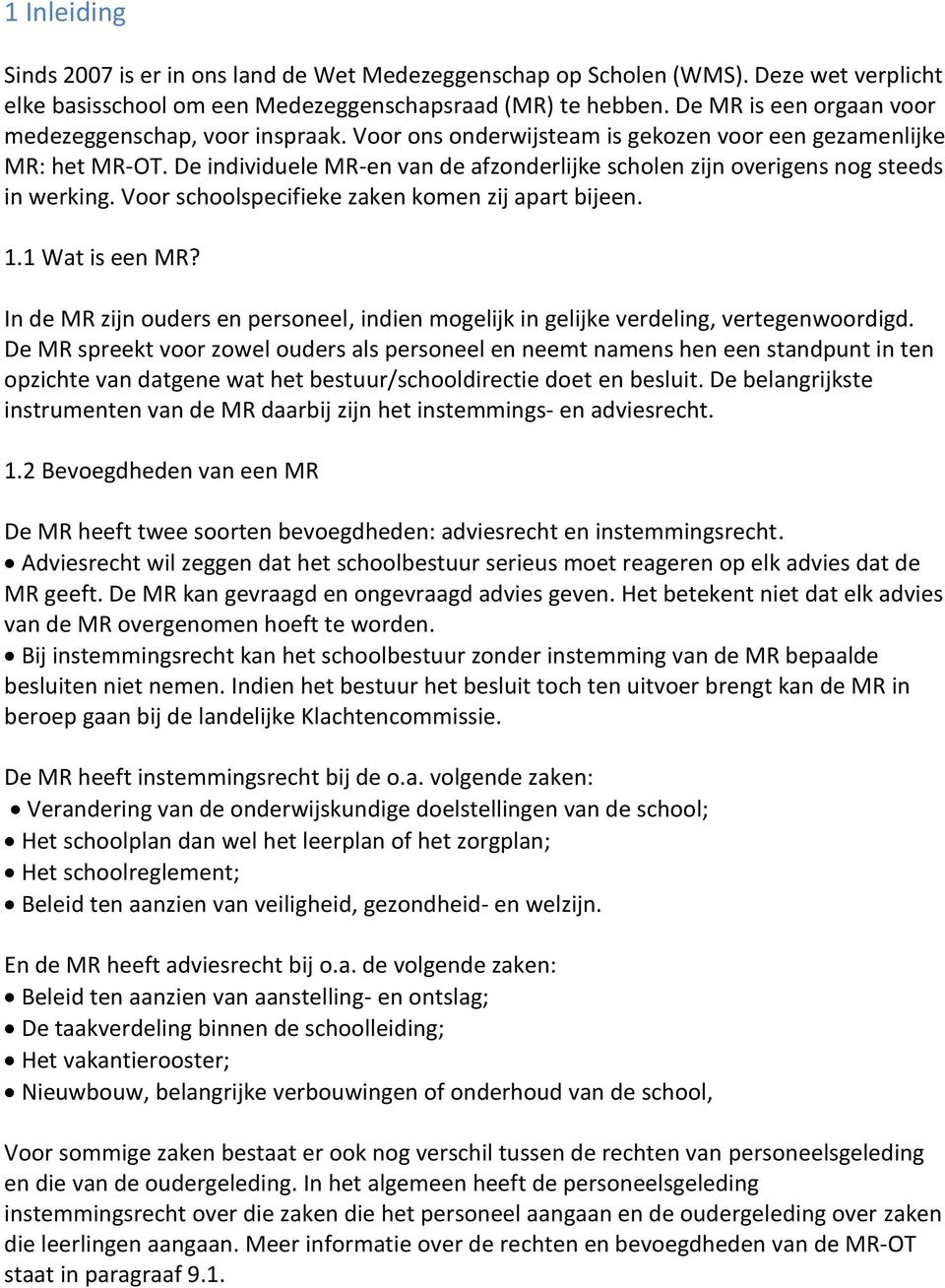 1 Inleiding

Sinds 2007 is er in ons land de Wet Medezeggenschap op Scholen (WMS). Deze wet verplicht elke basisschool om een Medezeggenschapsraad (MR) te hebben. De MR is een orgaan voor medezeggenschap, voor inspraak. Voor ons onderwijsteam is gekozen voor een gezamenlijke MR: het MR-OT. De individuele MR-en van de afzonderlijke scholen zijn overigens nog steeds in werking. Voor schoolspecifieke zaken komen zij apart bijeen.

1.1 Wat is een MR?

In de MR zijn ouders en personeel, indien mogelijk in gelijke verdeling, vertegenwoordigd. De MR spreekt voor zowel ouders als personeel en neemt namens hen een standpunt in ten opzichte van datgene wat het bestuur/schooldirectie doet en besluit. De belangrijkste instrumenten van de MR daarbij zijn het instemmings- en adviesrecht.

1.2 Bevoegdheden van een MR

De MR heeft twee soorten bevoegdheden: adviesrecht en instemmingsrecht.
• Adviesrecht wil zeggen dat het schoolbestuur serieus moet reageren op elk advies dat de MR geeft. De MR kan gevraagd en ongevraagd advies geven. Het betekent niet dat elk advies van de MR overgenomen hoeft te worden.
• Bij instemmingsrecht kan het schoolbestuur zonder instemming van de MR bepaalde besluiten niet nemen. Indien het bestuur het besluit toch ten uitvoer brengt kan de MR in beroep gaan bij de landelijke Klachtencommissie.

De MR heeft instemmingsrecht bij de o.a. volgende zaken:
• Verandering van de onderwijskundige doelstellingen van de school;
• Het schoolplan dan wel het leerplan of het zorgplan;
• Het schoolreglement;
• Beleid ten aanzien van veiligheid, gezondheid- en welzijn.

En de MR heeft adviesrecht bij o.a. de volgende zaken:
• Beleid ten aanzien van aanstelling- en ontslag;
• De taakverdeling binnen de schoolleiding;
• Het vakantierooster;
• Nieuwbouw, belangrijke verbouwingen of onderhoud van de school,

Voor sommige zaken bestaat er ook nog verschil tussen de rechten van personeelsgeleding en die van de oudergeleding. In het algemeen heeft de personeelsgeleding instemmingsrecht over die zaken die het personeel aangaan en de oudergeleding over zaken die leerlingen aangaan. Meer informatie over de rechten en bevoegdheden van de MR-OT staat in paragraaf 9.1.